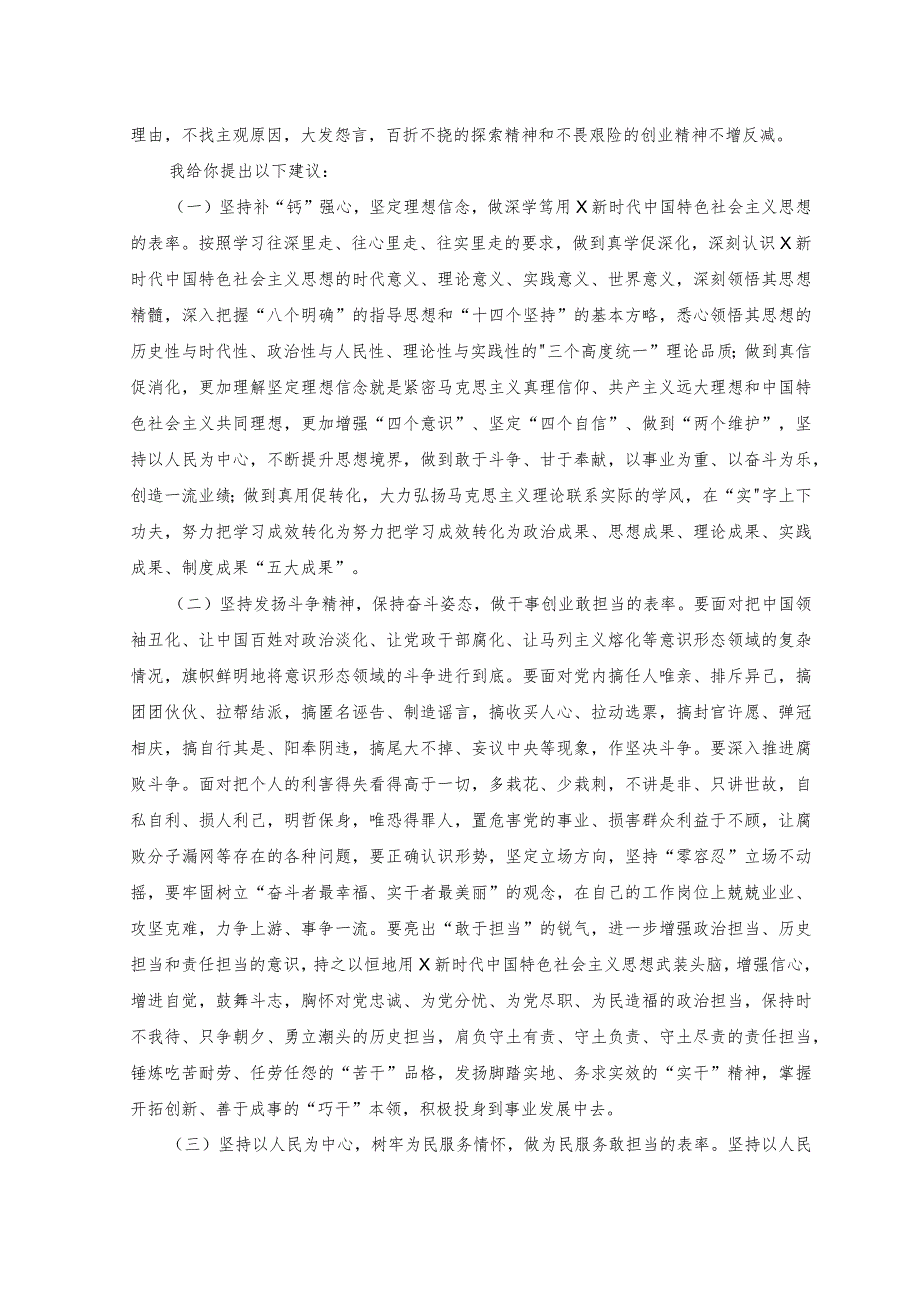 理由，不找主观原因，大发怨言，百折不挠的探索精神和不畏艰险的创业精神不增反减。

我给你提出以下建议：

（一）坚持补“钙”强心，坚定理想信念，做深学笃用X新时代中国特色社会主义思想的表率。按照学习往深里走、往心里走、往实里走的要求，做到真学促深化，深刻认识X新时代中国特色社会主义思想的时代意义、理论意义、实践意义、世界意义，深刻领悟其思想精髓，深入把握“八个明确”的指导思想和“十四个坚持”的基本方略，悉心领悟其思想的历史性与时代性、政治性与人民性、理论性与实践性的"三个高度统一”理论品质；做到真信促消化，更加理解坚定理想信念就是紧密马克思主义真理信仰、共产主义远大理想和中国特色社会主义共同理想，更加增强“四个意识”、坚定“四个自信”、做到“两个维护”，坚持以人民为中心，不断提升思想境界，做到敢于斗争、甘于奉献，以事业为重、以奋斗为乐，创造一流业绩；做到真用促转化，大力弘扬马克思主义理论联系实际的学风，在“实”字上下功夫，努力把学习成效转化为努力把学习成效转化为政治成果、思想成果、理论成果、实践成果、制度成果“五大成果”。

（二）坚持发扬斗争精神，保持奋斗姿态，做干事创业敢担当的表率。要面对把中国领袖丑化、让中国百姓对政治淡化、让党政干部腐化、让马列主义熔化等意识形态领域的复杂情况，旗帜鲜明地将意识形态领域的斗争进行到底。要面对党内搞任人唯亲、排斥异己，搞团团伙伙、拉帮结派，搞匿名诬告、制造谣言，搞收买人心、拉动选票，搞封官许愿、弹冠相庆，搞自行其是、阳奉阴违，搞尾大不掉、妄议中央等现象，作坚决斗争。要深入推进腐败斗争。面对把个人的利害得失看得高于一切，多栽花、少栽刺，不讲是非、只讲世故，自私自利、损人利己，明哲保身，唯恐得罪人，置危害党的事业、损害群众利益于不顾，让腐败分子漏网等存在的各种问题，要正确认识形势，坚定立场方向，坚持“零容忍”立场不动摇，要牢固树立“奋斗者最幸福、实干者最美丽”的观念，在自己的工作岗位上兢兢业业、攻坚克难，力争上游、事争一流。要亮出“敢于担当”的锐气，进一步增强政治担当、历史担当和责任担当的意识，持之以恒地用X新时代中国特色社会主义思想武装头脑，增强信心，增进自觉，鼓舞斗志，胸怀对党忠诚、为党分忧、为党尽职、为民造福的政治担当，保持时不我待、只争朝夕、勇立潮头的历史担当，肩负守土有责、守土负责、守土尽责的责任担当，锤炼吃苦耐劳、任劳任怨的“苦干”品格，发扬脚踏实地、务求实效的“实干”精神，掌握开拓创新、善于成事的“巧干”本领，积极投身到事业发展中去。

（三）坚持以人民为中心，树牢为民服务情怀，做为民服务敢担当的表率。坚持以人民